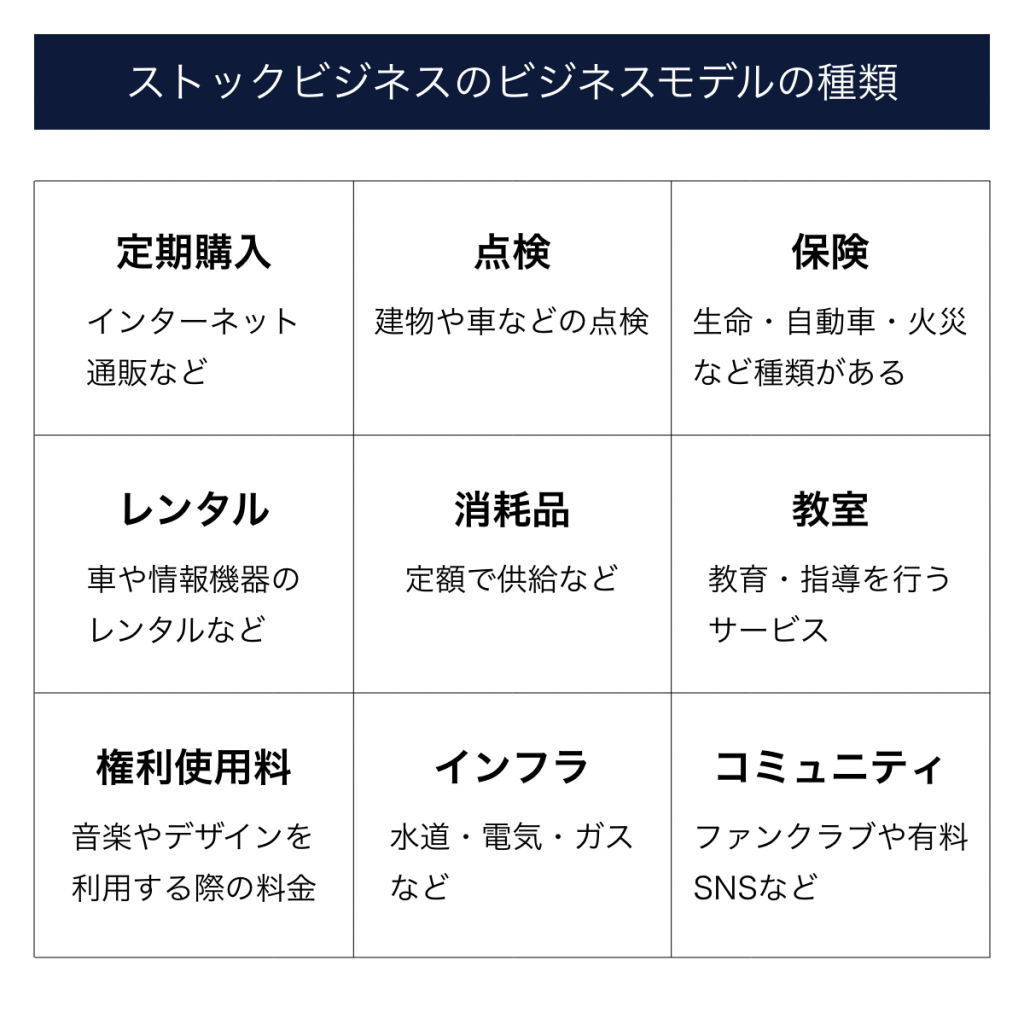 ストックビジネスのビジネスモデルの種類

| 定期購入 インターネット通販など | 点検 建物や車などの点検 | 保険 生命・自動車・火災など種類がある |
|---|---|---|
| レンタル 車や情報機器のレンタルなど | 消耗品 定額で供給など | 教室 教育・指導を行うサービス |
| 権利使用料 音楽やデザインを利用する際の料金 | インフラ 水道・電気・ガスなど | コミュニティ ファンクラブや有料SNSなど |